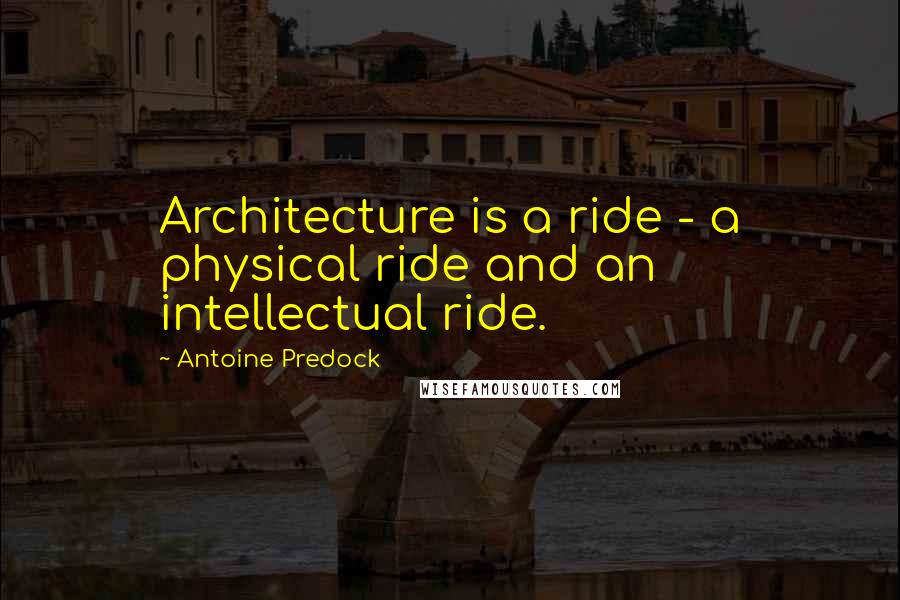 Architecture is a ride - a physical ride and an intellectual ride.

~ Antoine Predock

WISEFAMOUSQUOTES.COM